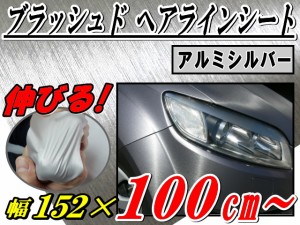 ブラッシュド ヘアラインシート

アルミシルバー

伸びる!

幅 152×100㎝~